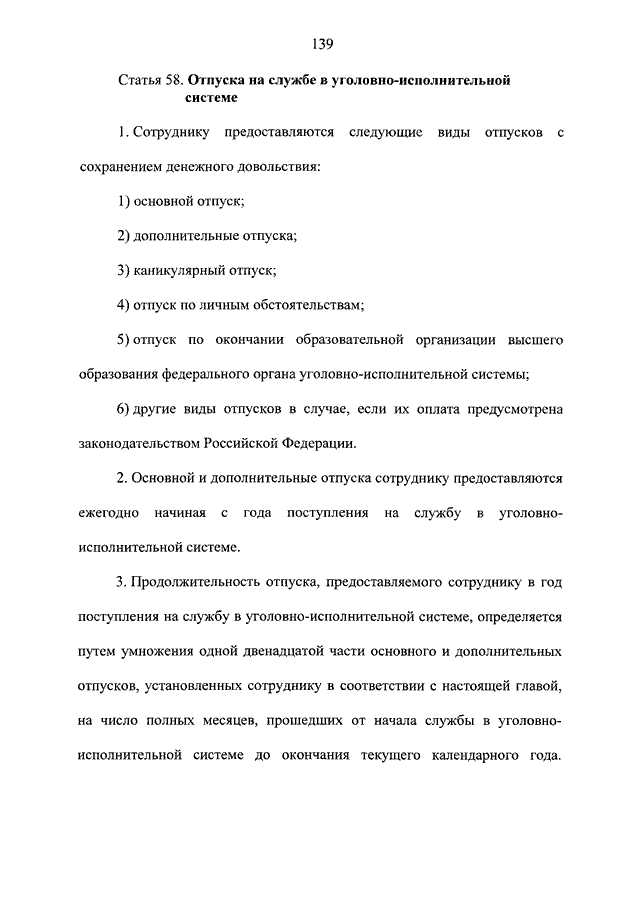 139

Статья 58. Отпуска на службе в уголовно-исполнительной системе

1. Сотруднику предоставляются следующие виды отпусков с сохранением денежного довольствия:

1) основной отпуск;

2) дополнительные отпуска;

3) каникулярный отпуск;

4) отпуск по личным обстоятельствам;

5) отпуск по окончании образовательной организации высшего образования федерального органа уголовно-исполнительной системы;

6) другие виды отпусков в случае, если их оплата предусмотрена законодательством Российской Федерации.

2. Основной и дополнительные отпуска сотруднику предоставляются ежегодно начиная с года поступления на службу в уголовно-исполнительной системе.

3. Продолжительность отпуска, предоставляемого сотруднику в год поступления на службу в уголовно-исполнительной системе, определяется путем умножения одной двенадцатой части основного и дополнительных отпусков, установленных сотруднику в соответствии с настоящей главой, на число полных месяцев, прошедших от начала службы в уголовно-исполнительной системе до окончания текущего календарного года.